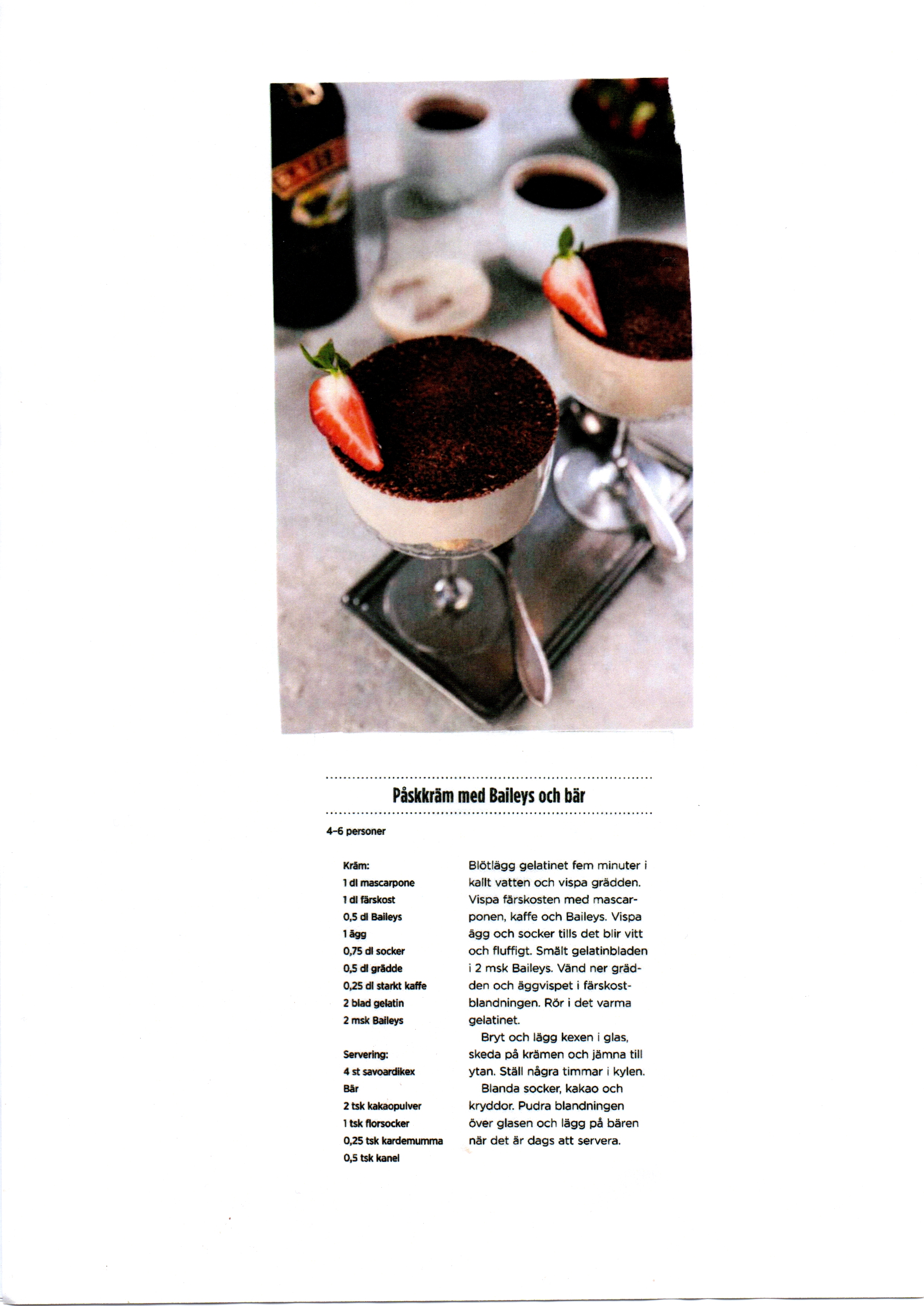 Påskkräm med Baileys och bär

4–6 personer

Kräm:
1 dl mascarpone
1 dl färskost
0,5 dl Baileys
1 ägg
0,75 dl socker
0,5 dl grädde
0,25 dl starkt kaffe
2 blad gelatin
2 msk Baileys

Servering:
4 st savoardikex
Bär
2 tsk kakaopulver
1 tsk florsocker
0,25 tsk kardemumma
0,5 tsk kanel

Blötlägg gelatinet fem minuter i kallt vatten och vispa grädden. Vispa färskosten med mascarponen, kaffe och Baileys. Vispa ägg och socker tills det blir vitt och fluffigt. Smält gelatinbladen i 2 msk Baileys. Vänd ner grädden och äggvispet i färskostblandningen. Rör i det varma gelatinet.

Bryt och lägg kexen i glas, skeda på krämen och jämna till ytan. Ställ några timmar i kylen.

Blanda socker, kakao och kryddor. Pudra blandningen över glasen och lägg på bären när det är dags att servera.